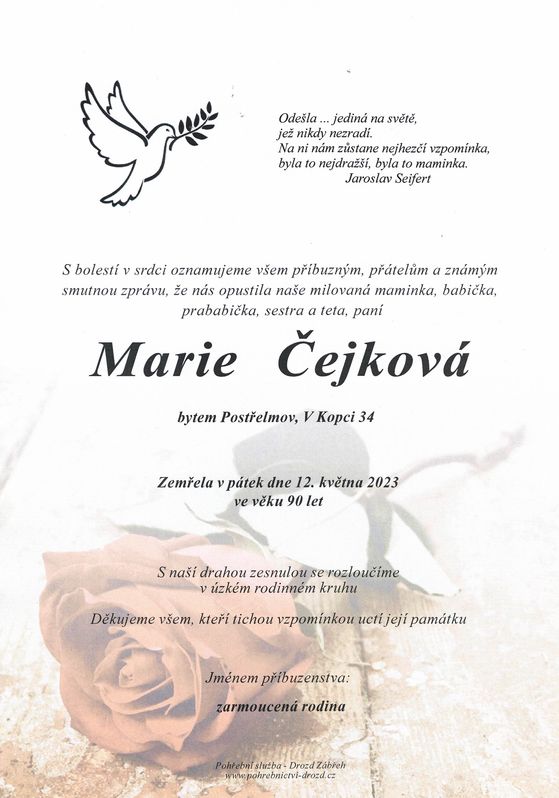 Odešla ... jediná na světě,
jež nikdy nezradí.
Na ni nám zůstane nejhezčí vzpomínka,
byla to nejdražší, byla to maminka.
Jaroslav Seifert

S bolestí v srdci oznamujeme všem příbuzným, přátelům a známým smutnou zprávu, že nás opustila naše milovaná maminka, babička, prababička, sestra a teta, paní

Marie Čejková

bytem Postřelmov, V Kopci 34

Zemřela v pátek dne 12. května 2023
ve věku 90 let

S naší drahou zesnulou se rozloučíme
v úzkém rodinném kruhu

Děkujeme všem, kteří tichou vzpomínkou uctí její památku

Jménem příbuzenstva:

zarmoucená rodina

Pohřební služba - Drozd Zábřeh
www.pohrebnictvi-drozd.cz